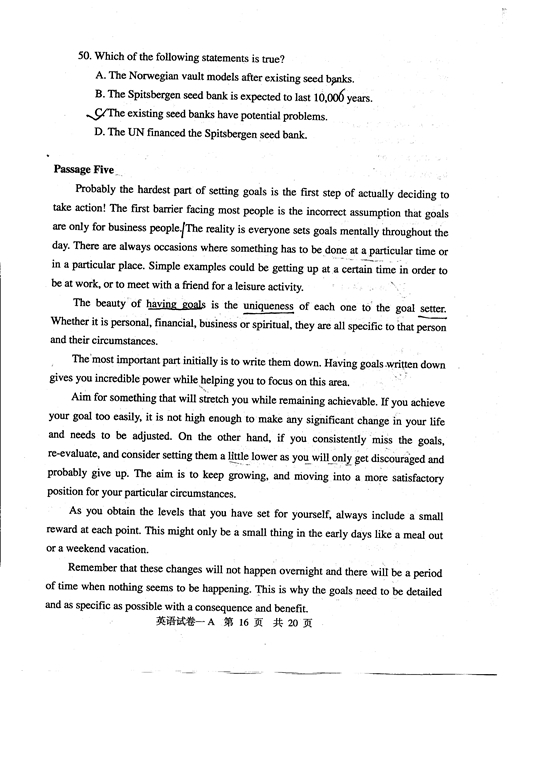 50. Which of the following statements is true?

A. The Norwegian vault models after existing seed banks.

B. The Spitsbergen seed bank is expected to last 10,000 years.

C. The existing seed banks have potential problems.

D. The UN financed the Spitsbergen seed bank.

Passage Five

Probably the hardest part of setting goals is the first step of actually deciding to take action! The first barrier facing most people is the incorrect assumption that goals are only for business people. The reality is everyone sets goals mentally throughout the day. There are always occasions where something has to be done at a particular time or in a particular place. Simple examples could be getting up at a certain time in order to be at work, or to meet with a friend for a leisure activity.

The beauty of having goals is the uniqueness of each one to the goal setter. Whether it is personal, financial, business or spiritual, they are all specific to that person and their circumstances.

The most important part initially is to write them down. Having goals written down gives you incredible power while helping you to focus on this area.

Aim for something that will stretch you while remaining achievable. If you achieve your goal too easily, it is not high enough to make any significant change in your life and needs to be adjusted. On the other hand, if you consistently miss the goals, re-evaluate, and consider setting them a little lower as you will only get discouraged and probably give up. The aim is to keep growing, and moving into a more satisfactory position for your particular circumstances.

As you obtain the levels that you have set for yourself, always include a small reward at each point. This might only be a small thing in the early days like a meal out or a weekend vacation.

Remember that these changes will not happen overnight and there will be a period of time when nothing seems to be happening. This is why the goals need to be detailed and as specific as possible with a consequence and benefit.

英语试卷一A 第 16 页 共 20 页